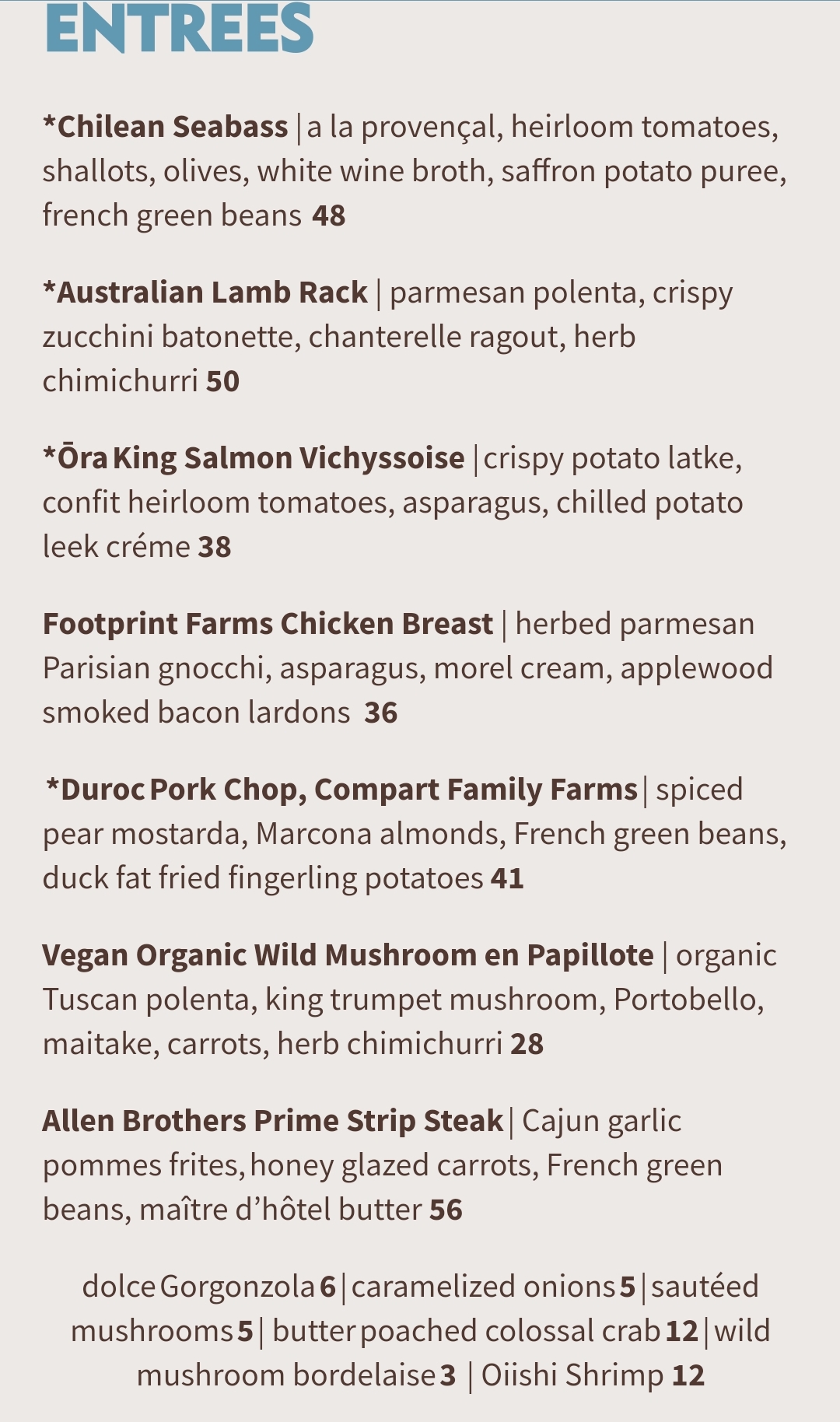 ENTREES

*Chilean Seabass | a la provençal, heirloom tomatoes, shallots, olives, white wine broth, saffron potato puree, french green beans 48

*Australian Lamb Rack | parmesan polenta, crispy zucchini batonette, chanterelle ragout, herb chimichurri 50

*Ōra King Salmon Vichyssoise | crispy potato latke, confit heirloom tomatoes, asparagus, chilled potato leek créme 38

Footprint Farms Chicken Breast | herbed parmesan Parisian gnocchi, asparagus, morel cream, applewood smoked bacon lardons 36

*Duroc Pork Chop, Compart Family Farms | spiced pear mostarda, Marcona almonds, French green beans, duck fat fried fingerling potatoes 41

Vegan Organic Wild Mushroom en Papillote | organic Tuscan polenta, king trumpet mushroom, Portobello, maitake, carrots, herb chimichurri 28

Allen Brothers Prime Strip Steak | Cajun garlic pommes frites, honey glazed carrots, French green beans, maître d'hôtel butter 56

dolce Gorgonzola 6 | caramelized onions 5 | sautéed mushrooms 5 | butter poached colossal crab 12 | wild mushroom bordelaise 3 | Oiishi Shrimp 12